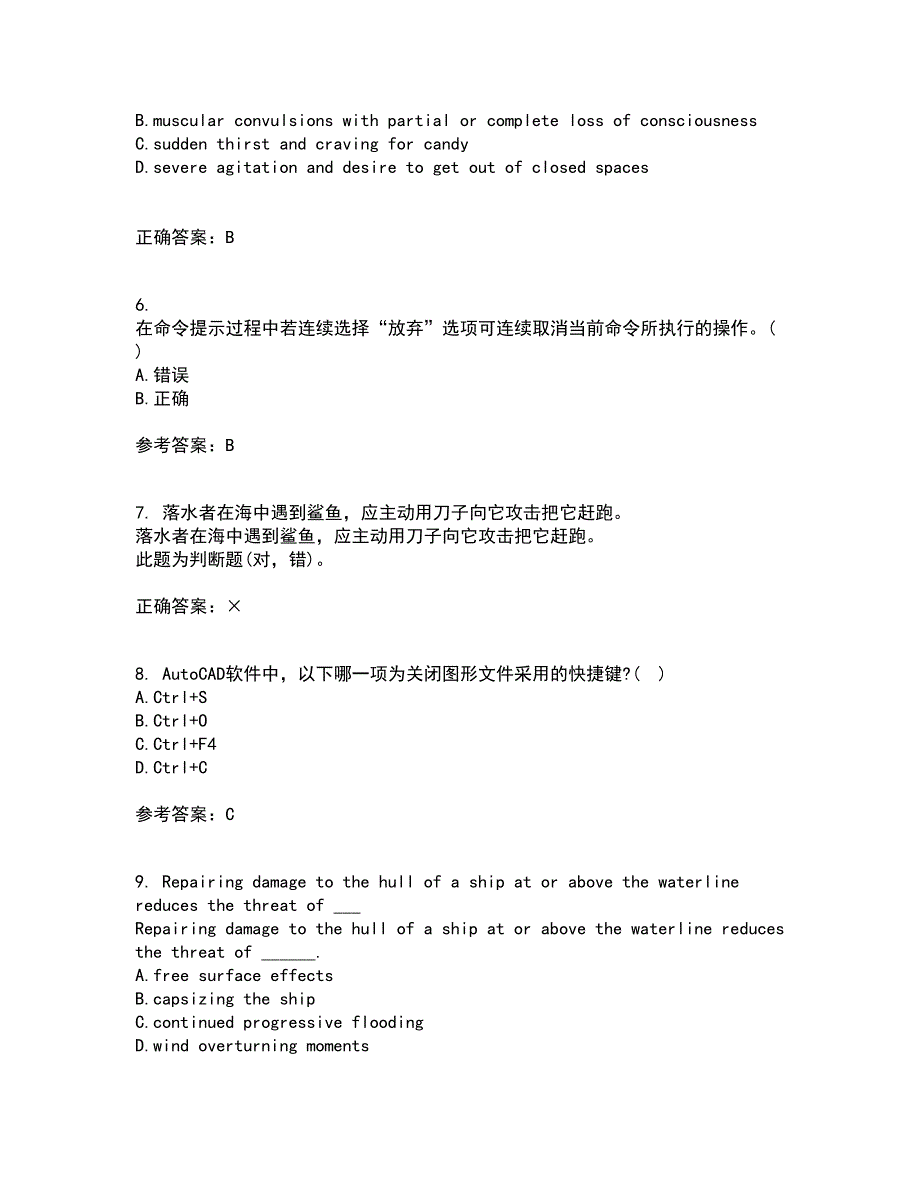 B.muscular convulsions with partial or complete loss of consciousness
C.sudden thirst and craving for candy
D.severe agitation and desire to get out of closed spaces

正确答案：B

6.
在命令提示过程中若连续选择“放弃”选项可连续取消当前命令所执行的操作。( )
A.错误
B.正确

参考答案：B

7. 落水者在海中遇到鲨鱼，应主动用刀子向它攻击把它赶跑。
落水者在海中遇到鲨鱼，应主动用刀子向它攻击把它赶跑。
此题为判断题(对，错)。

正确答案：×

8. AutoCAD软件中，以下哪一项为关闭图形文件采用的快捷键?( )
A.Ctrl+S
B.Ctrl+O
C.Ctrl+F4
D.Ctrl+C

参考答案：C

9. Repairing damage to the hull of a ship at or above the waterline reduces the threat of ___
Repairing damage to the hull of a ship at or above the waterline reduces the threat of ______.
A.free surface effects
B.capsizing the ship
C.continued progressive flooding
D.wind overturning moments